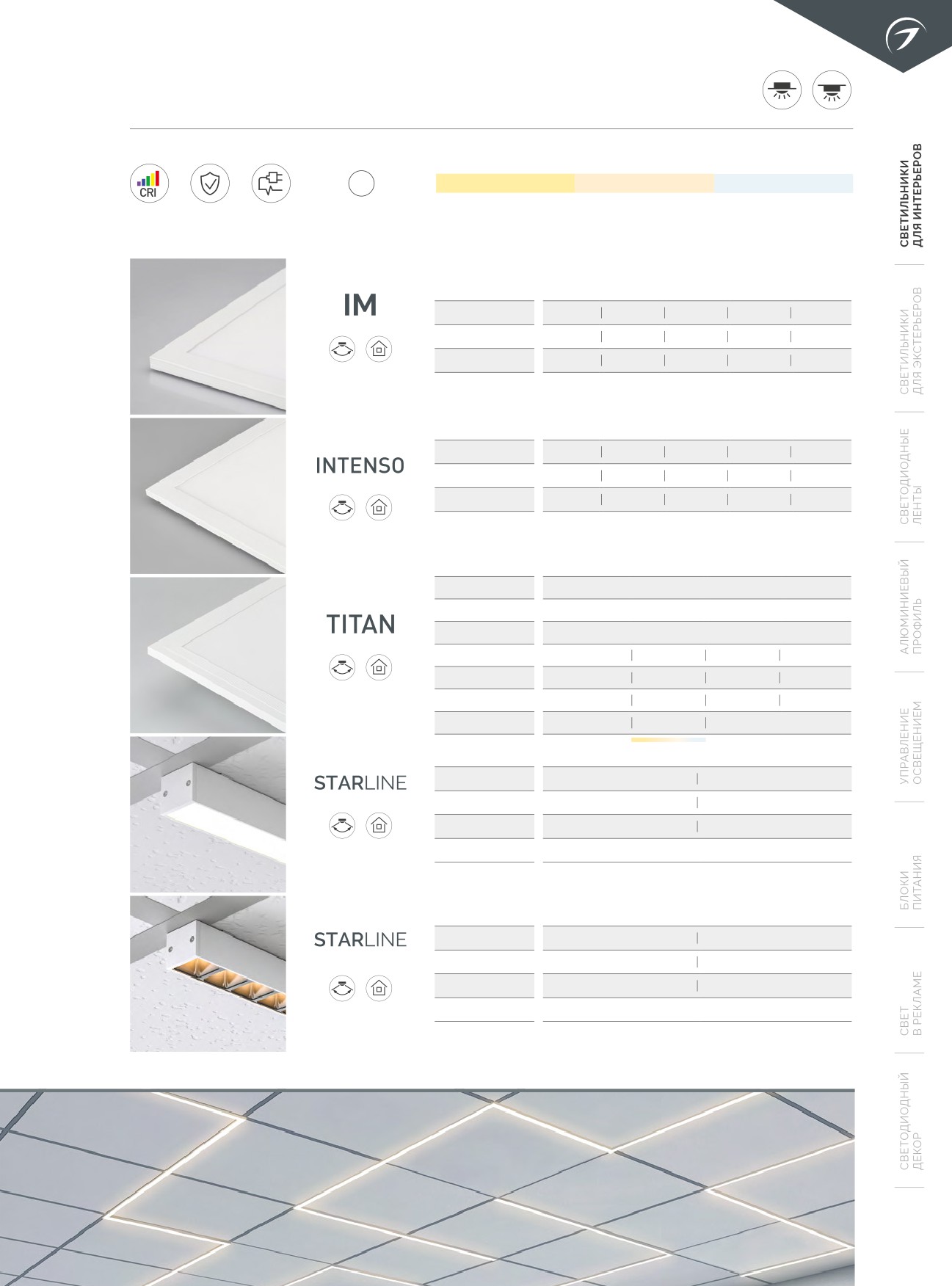 CRI

IM

INTENSO

TITAN

STARLINE

STARLINE

СВЕТИЛЬНИКИ ДЛЯ ИНТЕРЬЕРОВ

СВЕТИЛЬНИКИ ДЛЯ ЭКСТЕРЬЕРОВ

СВЕТОДИОДНЫЕ ЛЕНТЫ

АЛЮМИНИЕВЫЙ ПРОФИЛЬ

УПРАВЛЕНИЕ ОСВЕЩЕНИЕМ

БЛОКИ ПИТАНИЯ

СВЕТ В РЕКЛАМЕ

СВЕТОДИОДНЫЙ ДЕКОР